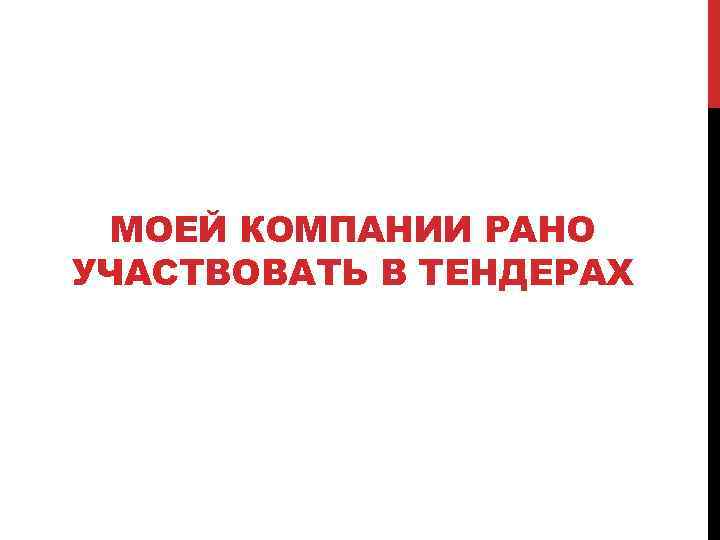 МОЕЙ КОМПАНИИ РАНО УЧАСТВОВАТЬ В ТЕНДЕРАХ